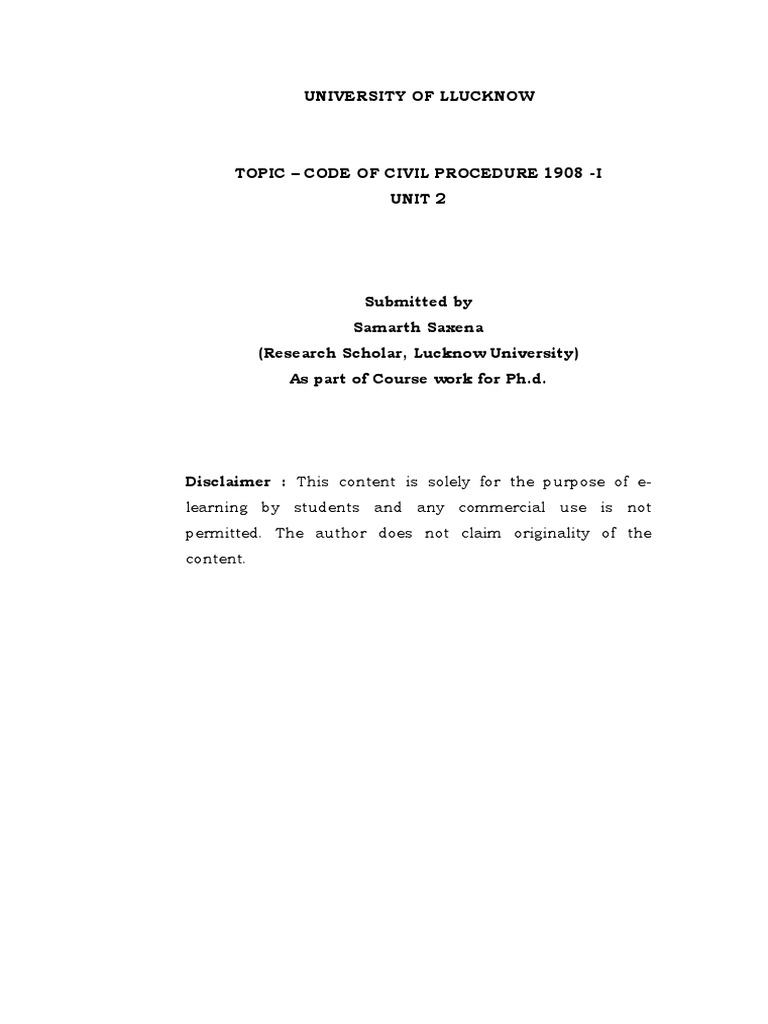 UNIVERSITY OF LLUCKNOW

TOPIC – CODE OF CIVIL PROCEDURE 1908 -I
UNIT 2

Submitted by
Samarth Saxena
(Research Scholar, Lucknow University)
As part of Course work for Ph.d.

Disclaimer : This content is solely for the purpose of e-learning by students and any commercial use is not permitted. The author does not claim originality of the content.